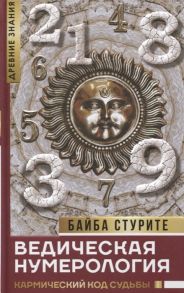 ДРЕВНИЕ ЗНАНИЯ

2 1 4 8 6 5 3 7 9

БАЙБА СТУРИТЕ

ВЕДИЧЕСКАЯ НУМЕРОЛОГИЯ

КАРМИЧЕСКИЙ КОД СУДЬБЫ